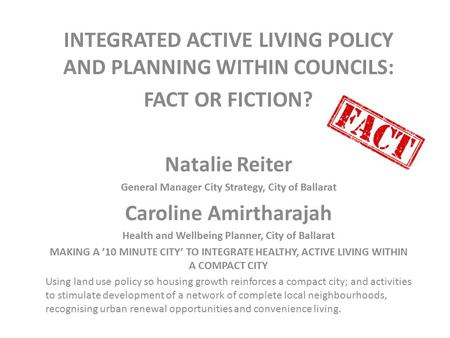 INTEGRATED ACTIVE LIVING POLICY AND PLANNING WITHIN COUNCILS:

FACT OR FICTION?

FACT

Natalie Reiter

General Manager City Strategy, City of Ballarat

Caroline Amirtharajah

Health and Wellbeing Planner, City of Ballarat

MAKING A '10 MINUTE CITY' TO INTEGRATE HEALTHY, ACTIVE LIVING WITHIN A COMPACT CITY

Using land use policy so housing growth reinforces a compact city; and activities to stimulate development of a network of complete local neighbourhoods, recognising urban renewal opportunities and convenience living.